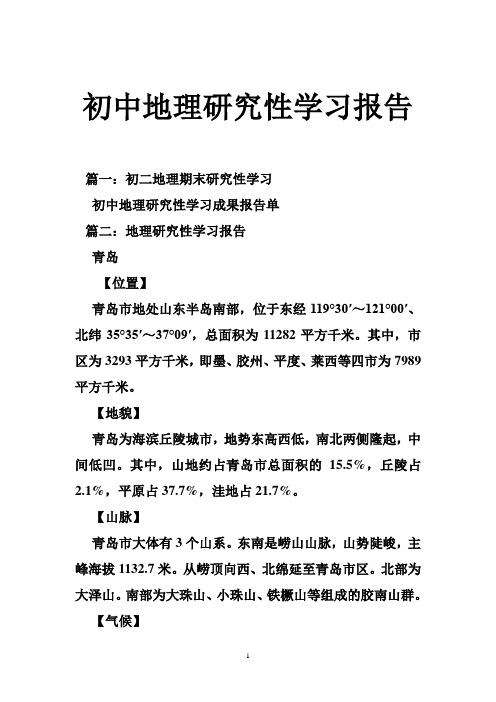 初中地理研究性学习报告

篇一：初二地理期末研究性学习

初中地理研究性学习成果报告单

篇二：地理研究性学习报告

青岛

【位置】

青岛市地处山东半岛南部，位于东经 119°30′～121°00′、北纬 35°35′～37°09′，总面积为 11282 平方千米。其中，市区为 3293 平方千米，即墨、胶州、平度、莱西等四市为 7989 平方千米。

【地貌】

青岛为海滨丘陵城市，地势东高西低，南北两侧隆起，中间低凹。其中，山地约占青岛市总面积的 15.5%，丘陵占 2.1%，平原占 37.7%，洼地占 21.7%。

【山脉】

青岛市大体有 3 个山系。东南是崂山山脉，山势陡峻，主峰海拔 1132.7 米。从崂顶向西、北绵延至青岛市区。北部为大泽山。南部为大珠山、小珠山、铁橛山等组成的胶南山群。

【气候】

1